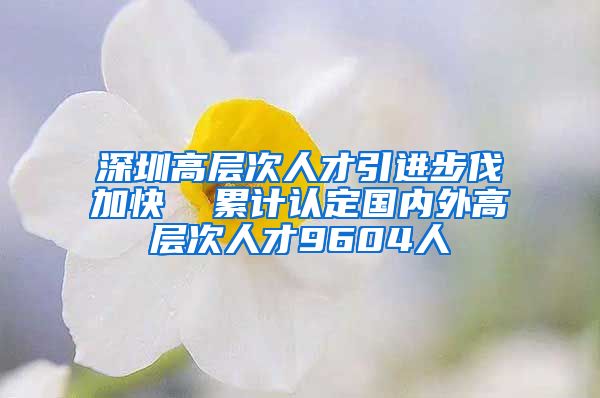 深圳高层次人才引进步伐加快　累计认定国内外高层次人才9604人